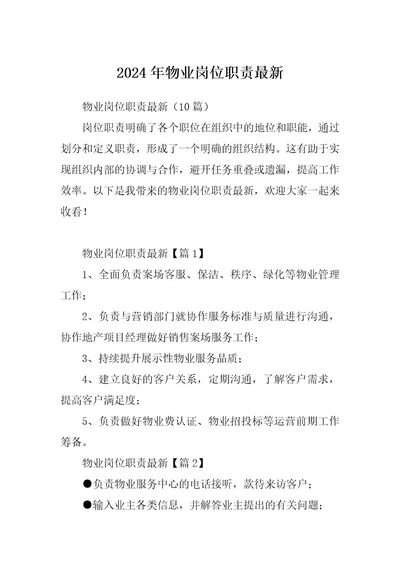 2024年物业岗位职责最新

物业岗位职责最新（10篇）

岗位职责明确了各个职位在组织中的地位和职能，通过划分和定义职责，形成了一个明确的组织结构。这有助于实现组织内部的协调与合作，避开任务重叠或遗漏，提高工作效率。以下是我带来的物业岗位职责最新，欢迎大家一起来收看！

物业岗位职责最新【篇1】

1、全面负责案场客服、保洁、秩序、绿化等物业管理工作；

2、负责与营销部门就协作服务标准与质量进行沟通，协作地产项目经理做好销售案场服务工作；

3、持续提升展示性物业服务品质；

4、建立良好的客户关系，定期沟通，了解客户需求，提高客户满足度；

5、负责做好物业费认证、物业招投标等运营前期工作筹备。

物业岗位职责最新【篇2】

●负责物业服务中心的电话接听，款待来访客户；

●输入业主各类信息，并解答业主提出的有关问题；